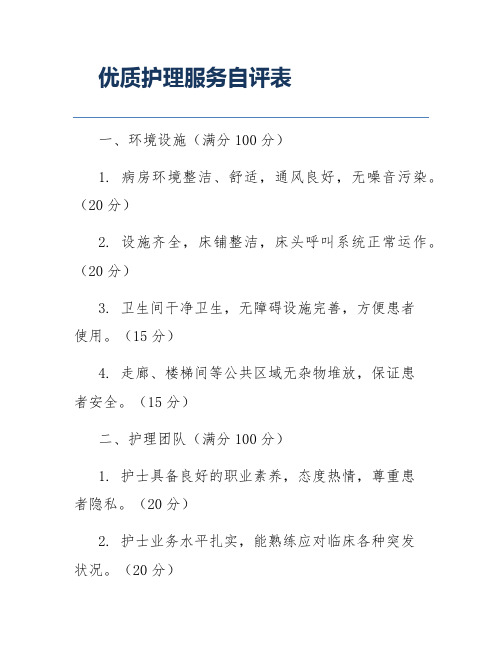 优质护理服务自评表

一、环境设施（满分 100 分）

1. 病房环境整洁、舒适，通风良好，无噪音污染。（20 分）

2. 设施齐全，床铺整洁，床头呼叫系统正常运作。（20 分）

3. 卫生间干净卫生，无障碍设施完善，方便患者使用。（15 分）

4. 走廊、楼梯间等公共区域无杂物堆放，保证患者安全。（15 分）

二、护理团队（满分 100 分）

1. 护士具备良好的职业素养，态度热情，尊重患者隐私。（20 分）

2. 护士业务水平扎实，能熟练应对临床各种突发状况。（20 分）